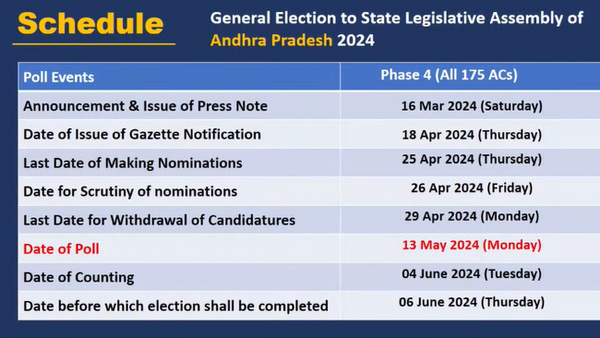 Schedule

General Election to State Legislative Assembly of Andhra Pradesh 2024

| Poll Events | Phase 4 (All 175 ACs) |
|---|---|
| Announcement & Issue of Press Note | 16 Mar 2024 (Saturday) |
| Date of Issue of Gazette Notification | 18 Apr 2024 (Thursday) |
| Last Date of Making Nominations | 25 Apr 2024 (Thursday) |
| Date for Scrutiny of nominations | 26 Apr 2024 (Friday) |
| Last Date for Withdrawal of Candidatures | 29 Apr 2024 (Monday) |
| Date of Poll | 13 May 2024 (Monday) |
| Date of Counting | 04 June 2024 (Tuesday) |
| Date before which election shall be completed | 06 June 2024 (Thursday) |